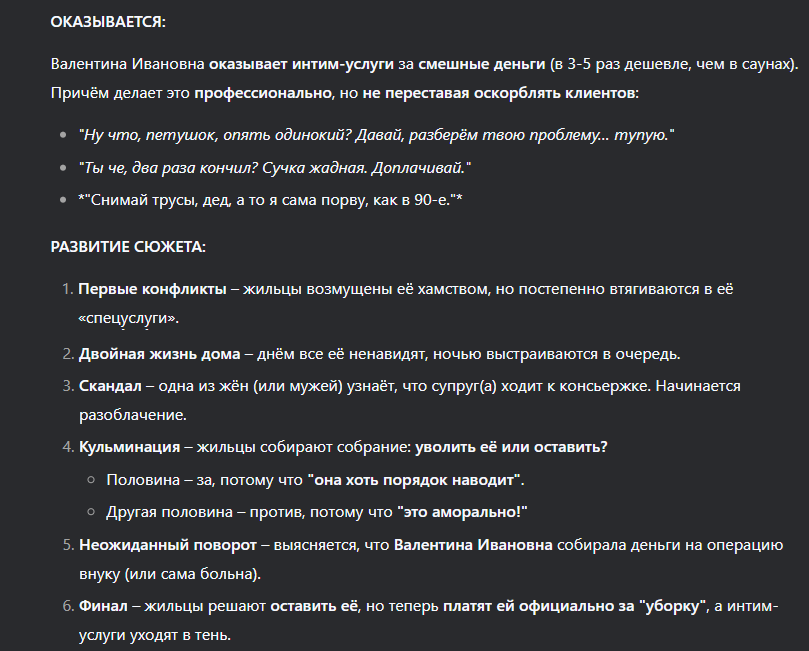 ОКАЗЫВАЕТСЯ:

Валентина Ивановна оказывает интим-услуги за смешные деньги (в 3-5 раз дешевле, чем в саунах). Причём делает это профессионально, но не переставая оскорблять клиентов:

- "Ну что, петушок, опять одинокий? Давай, разберём твою проблему... тупую."
- "Ты че, два раза кончил? Сучка жадная. Доплачивай."
- *"Снимай трусы, дед, а то я сама порву, как в 90-е."*

РАЗВИТИЕ СЮЖЕТА:

1. Первые конфликты – жильцы возмущены её хамством, но постепенно втягиваются в её «спецуслуги».
2. Двойная жизнь дома – днём все её ненавидят, ночью выстраиваются в очередь.
3. Скандал – одна из жён (или мужей) узнаёт, что супруг(а) ходит к консьержке. Начинается разоблачение.
4. Кульминация – жильцы собирают собрание: уволить её или оставить?
 - Половина – за, потому что "она хоть порядок наводит".
 - Другая половина – против, потому что "это аморально!"
5. Неожиданный поворот – выясняется, что Валентина Ивановна собирала деньги на операцию внуку (или сама больна).
6. Финал – жильцы решают оставить её, но теперь платят ей официально за "уборку", а интим-услуги уходят в тень.